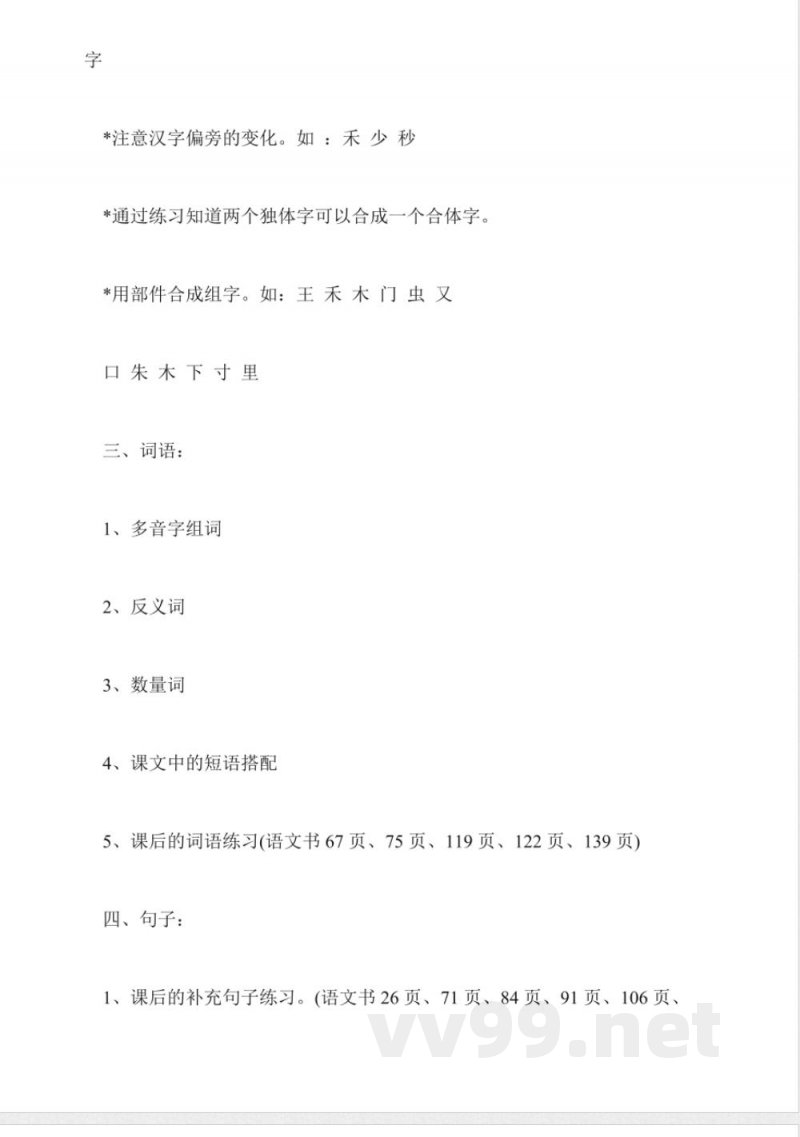 字

*注意汉字偏旁的变化。如 ：禾 少 秒

*通过练习知道两个独体字可以合成一个合体字。

*用部件合成组字。如：王 禾 木 门 虫 又

口 朱 木 下 寸 里

三、词语：

1、多音字组词

2、反义词

3、数量词

4、课文中的短语搭配

5、课后的词语练习(语文书 67 页、75 页、119 页、122 页、139 页)

四、句子：

1、课后的补充句子练习。(语文书 26 页、71 页、84 页、91 页、106 页、

vv99.net